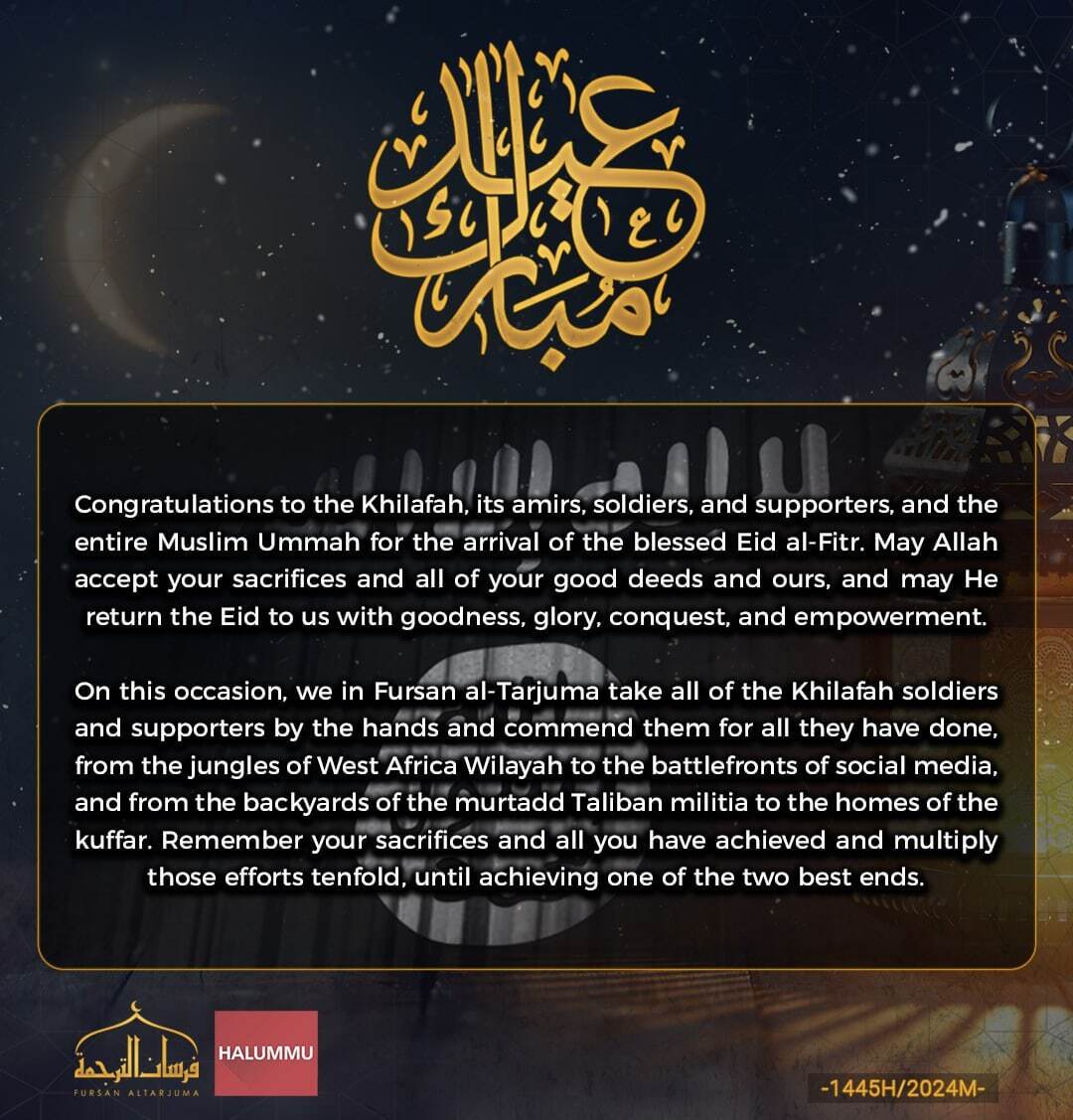 عيد مبارك

Congratulations to the Khilafah, its amirs, soldiers, and supporters, and the entire Muslim Ummah for the arrival of the blessed Eid al-Fitr. May Allah accept your sacrifices and all of your good deeds and ours, and may He return the Eid to us with goodness, glory, conquest, and empowerment.

On this occasion, we in Fursan al-Tarjuma take all of the Khilafah soldiers and supporters by the hands and commend them for all they have done, from the jungles of West Africa Wilayah to the battlefronts of social media, and from the backyards of the murtadd Taliban militia to the homes of the kuffar. Remember your sacrifices and all you have achieved and multiply those efforts tenfold, until achieving one of the two best ends.

فرسان الترجمة
FURSAN ALTARJUMA

HALUMMU

-1445H/2024M-